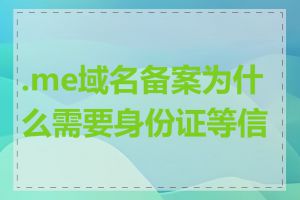 .me域名备案为什么需要身份证等信